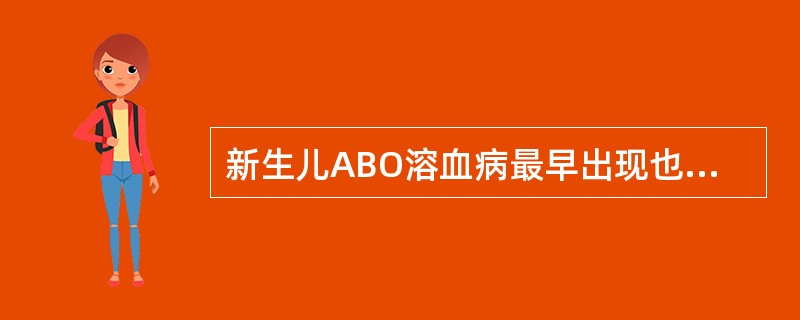 新生儿ABO溶血病最早出现也...